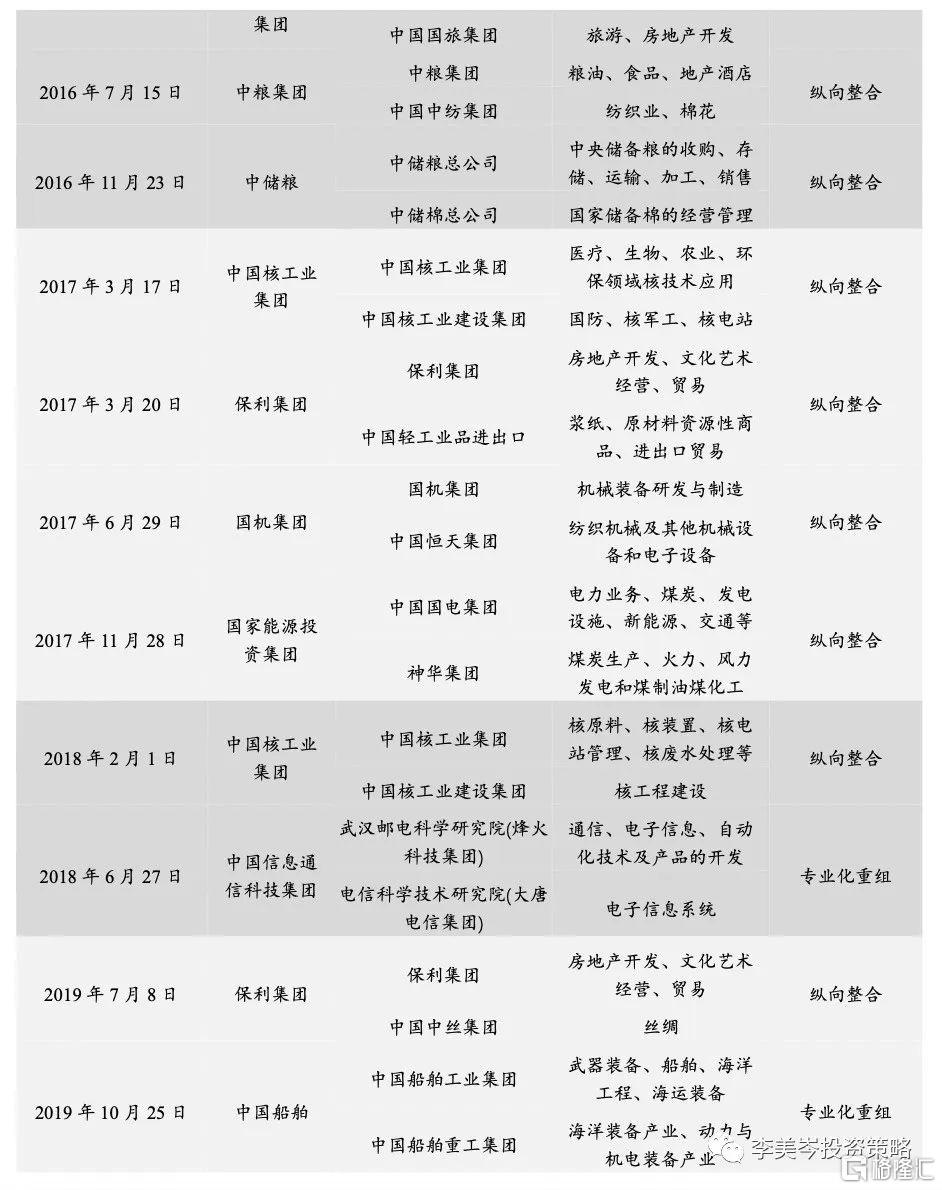 | | 集团 | 中国国旅集团 | 旅游、房地产开发 | |
|---|---|---|---|---|
| 2016 年 7 月 15 日 | 中粮集团 | 中粮集团 | 粮油、食品、地产酒店 | 纵向整合 |
| | | 中国中纺集团 | 纺织业、棉花 | |
| 2016 年 11 月 23 日 | 中储粮 | 中储粮总公司 | 中央储备粮的收购、存储、运输、加工、销售 | 纵向整合 |
| | | 中储棉总公司 | 国家储备棉的经营管理 | |
| 2017 年 3 月 17 日 | 中国核工业集团 | 中国核工业集团 | 医疗、生物、农业、环保领域核技术应用 | 纵向整合 |
| | | 中国核工业建设集团 | 国防、核军工、核电站 | |
| 2017 年 3 月 20 日 | 保利集团 | 保利集团 | 房地产开发、文化艺术经营、贸易 | 纵向整合 |
| | | 中国轻工业品进出口 | 浆纸、原材料资源性商品、进出口贸易 | |
| 2017 年 6 月 29 日 | 国机集团 | 国机集团 | 机械装备研发与制造 | 纵向整合 |
| | | 中国恒天集团 | 纺织机械及其他机械设备和电子设备 | |
| 2017 年 11 月 28 日 | 国家能源投资集团 | 中国国电集团 | 电力业务、煤炭、发电设施、新能源、交通等 | 纵向整合 |
| | | 神华集团 | 煤炭生产、火力、风力发电和煤制油煤化工 | |
| 2018 年 2 月 1 日 | 中国核工业集团 | 中国核工业集团 | 核原料、核装置、核电站管理、核废水处理等 | 纵向整合 |
| | | 中国核工业建设集团 | 核工程建设 | |
| 2018 年 6 月 27 日 | 中国信息通信科技集团 | 武汉邮电科学研究院(烽火科技集团) | 通信、电子信息、自动化技术及产品的开发 | 专业化重组 |
| | | 电信科学技术研究院(大唐电信集团) | 电子信息系统 | |
| 2019 年 7 月 8 日 | 保利集团 | 保利集团 | 房地产开发、文化艺术经营、贸易 | 纵向整合 |
| | | 中国中丝集团 | 丝绸 | |
| 2019 年 10 月 25 日 | 中国船舶 | 中国船舶工业集团 | 武器装备、船舶、海洋工程、海运装备 | 专业化重组 |
| | | 中国船舶重工集团 | 海洋装备产业、动力与机电装备产业 | |

李美岑投资策略
格隆汇